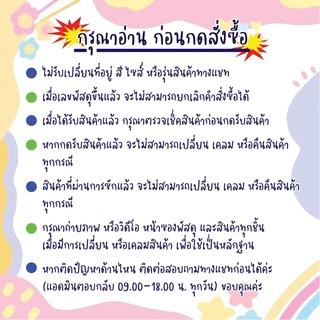 กรุณาอ่าน ก่อนกดสั่งซื้อ

ไม่รับเปลี่ยนที่อยู่ สี ไซส์ หรือรุ่นสินค้าทางแชท

เมื่อเลขพัสดุขึ้นแล้ว จะไม่สามารถยกเลิกคำสั่งซื้อได้

เมื่อได้รับสินค้าแล้ว กรุณาตรวจเช็คสินค้าก่อนกดรับสินค้า

หากกดรับสินค้าแล้ว จะไม่สามารถเปลี่ยน เคลม หรือคืนสินค้า ทุกกรณี

สินค้าที่ผ่านการซักแล้ว จะไม่สามารถเปลี่ยน เคลม หรือคืนสินค้า ทุกกรณี

กรุณาถ่ายภาพ หรือวิดีโอ หน้าซองพัสดุ และสินค้าทุกชิ้น เมื่อมีการเปลี่ยน หรือเคลมสินค้า เพื่อใช้เป็นหลักฐาน

หากติดปัญหาด้านไหน ติดต่อสอบถามทางแชทก่อนได้ค่ะ (แอดมินตอบกลับ 09.00-18.00 น. ทุกวัน) ขอบคุณค่ะ